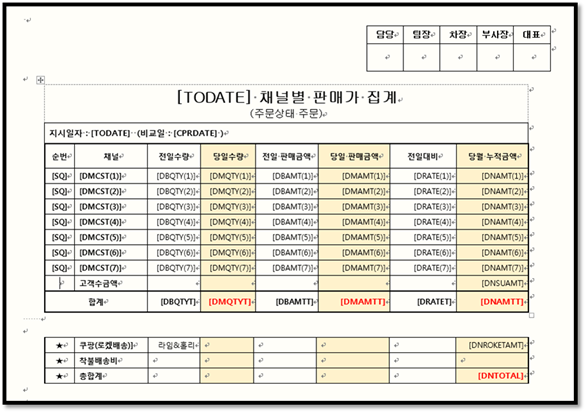 | 담당 | 팀장 | 차장 | 부사장 | 대표 |
|---|---|---|---|---|
| | | | | |

[TODATE] 채널별 판매가 집계
(주문상태 주문)

지시일자 : [TODATE] (비교일 : [CPRDATE] )

| 순번 | 채널 | 전일수량 | 당일수량 | 전일 판매금액 | 당일 판매금액 | 전일대비 | 당월 누적금액 |
|---|---|---|---|---|---|---|---|
| [SQ] | [DMCST(1)] | [DBQTY(1)] | [DMQTY(1)] | [DBAMT(1)] | [DMAMT(1)] | [DRATE(1)] | [DNAMT(1)] |
| [SQ] | [DMCST(2)] | [DBQTY(2)] | [DMQTY(2)] | [DBAMT(2)] | [DMAMT(2)] | [DRATE(2)] | [DNAMT(2)] |
| [SQ] | [DMCST(3)] | [DBQTY(3)] | [DMQTY(3)] | [DBAMT(3)] | [DMAMT(3)] | [DRATE(3)] | [DNAMT(3)] |
| [SQ] | [DMCST(4)] | [DBQTY(4)] | [DMQTY(4)] | [DBAMT(4)] | [DMAMT(4)] | [DRATE(4)] | [DNAMT(4)] |
| [SQ] | [DMCST(5)] | [DBQTY(5)] | [DMQTY(5)] | [DBAMT(5)] | [DMAMT(5)] | [DRATE(5)] | [DNAMT(5)] |
| [SQ] | [DMCST(6)] | [DBQTY(6)] | [DMQTY(6)] | [DBAMT(6)] | [DMAMT(6)] | [DRATE(6)] | [DNAMT(6)] |
| [SQ] | [DMCST(7)] | [DBQTY(7)] | [DMQTY(7)] | [DBAMT(7)] | [DMAMT(7)] | [DRATE(7)] | [DNAMT(7)] |
| | 고객수금액 | | | | | | [DNSUAMT] |
| 합계 | | [DBQTYT] | [DMQTYT] | [DBAMTT] | [DMAMTT] | [DRATET] | [DNAMTT] |

| ★ | 쿠팡(로켓배송)] | 라임&홀리 | | | | | [DNROKETAMT] |
|---|---|---|---|---|---|---|---|
| ★ | 착불배송비 | | | | | | |
| ★ | 총합계 | | | | | | [DNTOTAL] |